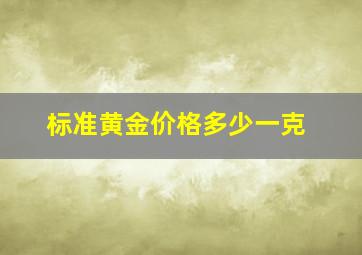 标准黄金价格多少一克